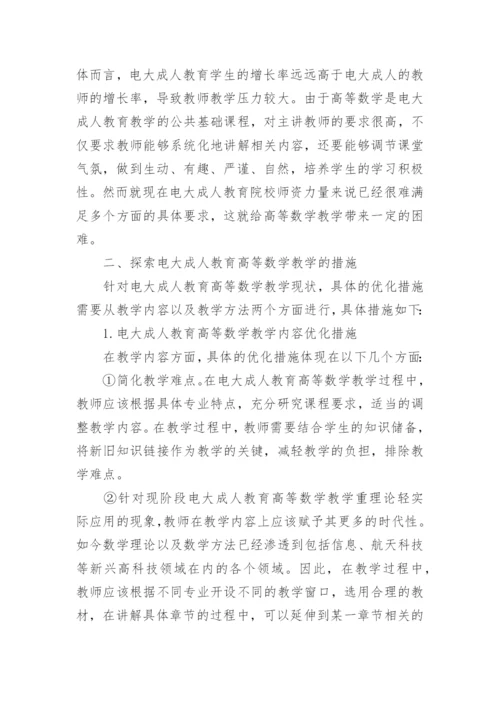 体而言，电大成人教育学生的增长率远远高于电大成人的教师的增长率，导致教师教学压力较大。由于高等数学是电大成人教育教学的公共基础课程，对主讲教师的要求很高，不仅要求教师能够系统化地讲解相关内容，还要能够调节课堂气氛，做到生动、有趣、严谨、自然，培养学生的学习积极性。然而就现在电大成人教育院校师资力量来说已经很难满足多个方面的具体要求，这就给高等数学教学带来一定的困难。

二、探索电大成人教育高等数学教学的措施

针对电大成人教育高等数学教学现状，具体的优化措施需要从教学内容以及教学方法两个方面进行，具体措施如下:

1. 电大成人教育高等数学教学内容优化措施

在教学内容方面，具体的优化措施体现在以下几个方面:

①简化教学难点。在电大成人教育高等数学教学过程中，教师应该根据具体专业特点，充分研究课程要求，适当的调整教学内容。在教学过程中，教师需要结合学生的知识储备，将新旧知识链接作为教学的关键，减轻教学的负担，排除教学难点。

②针对现阶段电大成人教育高等数学教学重理论轻实际应用的现象，教师在教学内容上应该赋予其更多的时代性。如今数学理论以及数学方法已经渗透到包括信息、航天科技等新兴高科技领域在内的各个领域。因此，在教学过程中，教师应该根据不同专业开设不同的教学窗口，选用合理的教材，在讲解具体章节的过程中，可以延伸到某一章节相关的